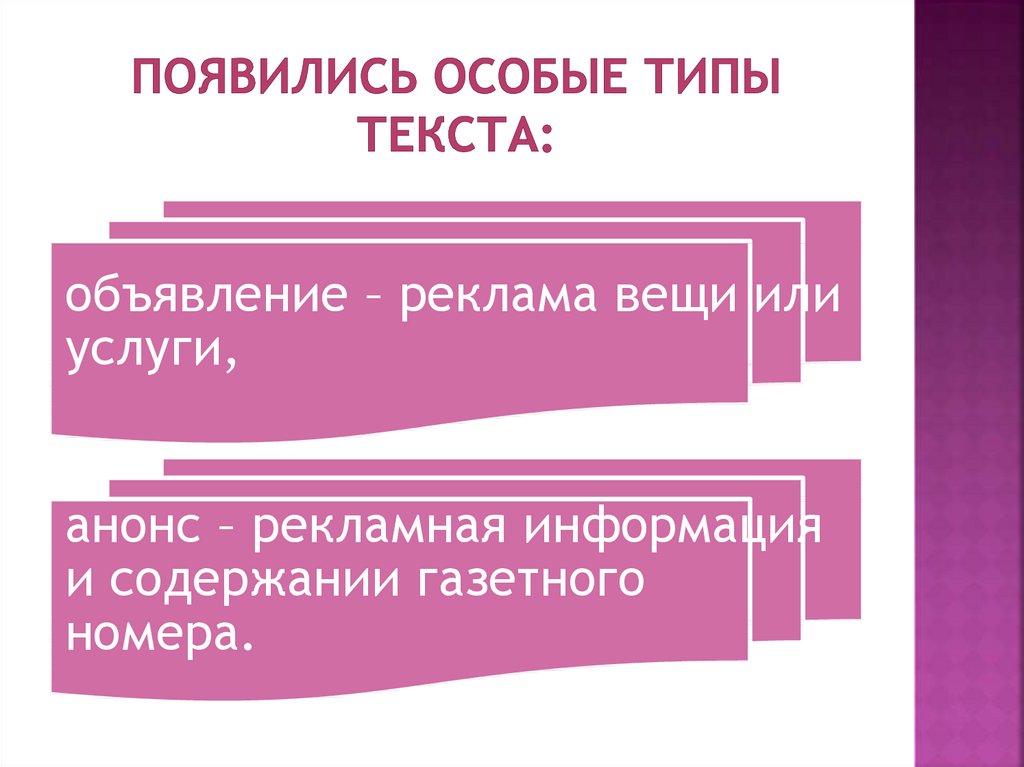 ПОЯВИЛИСЬ ОСОБЫЕ ТИПЫ ТЕКСТА:

объявление – реклама вещи или услуги,

анонс – рекламная информация и содержании газетного номера.